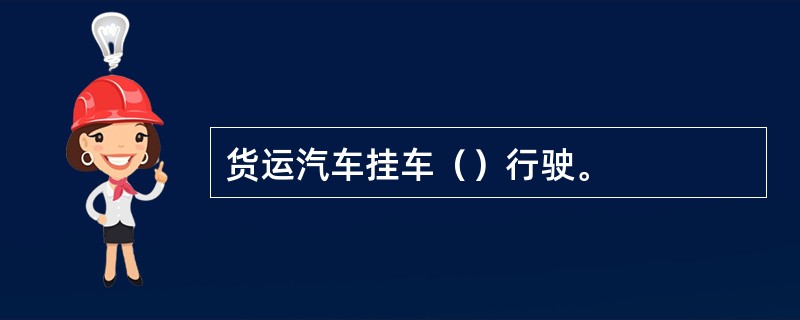 货运汽车挂车（）行驶。